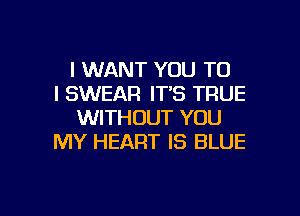 I WANT YOU TO
I SWEAR IT'S TRUE
WITHOUT YOU
MY HEART IS BLUE